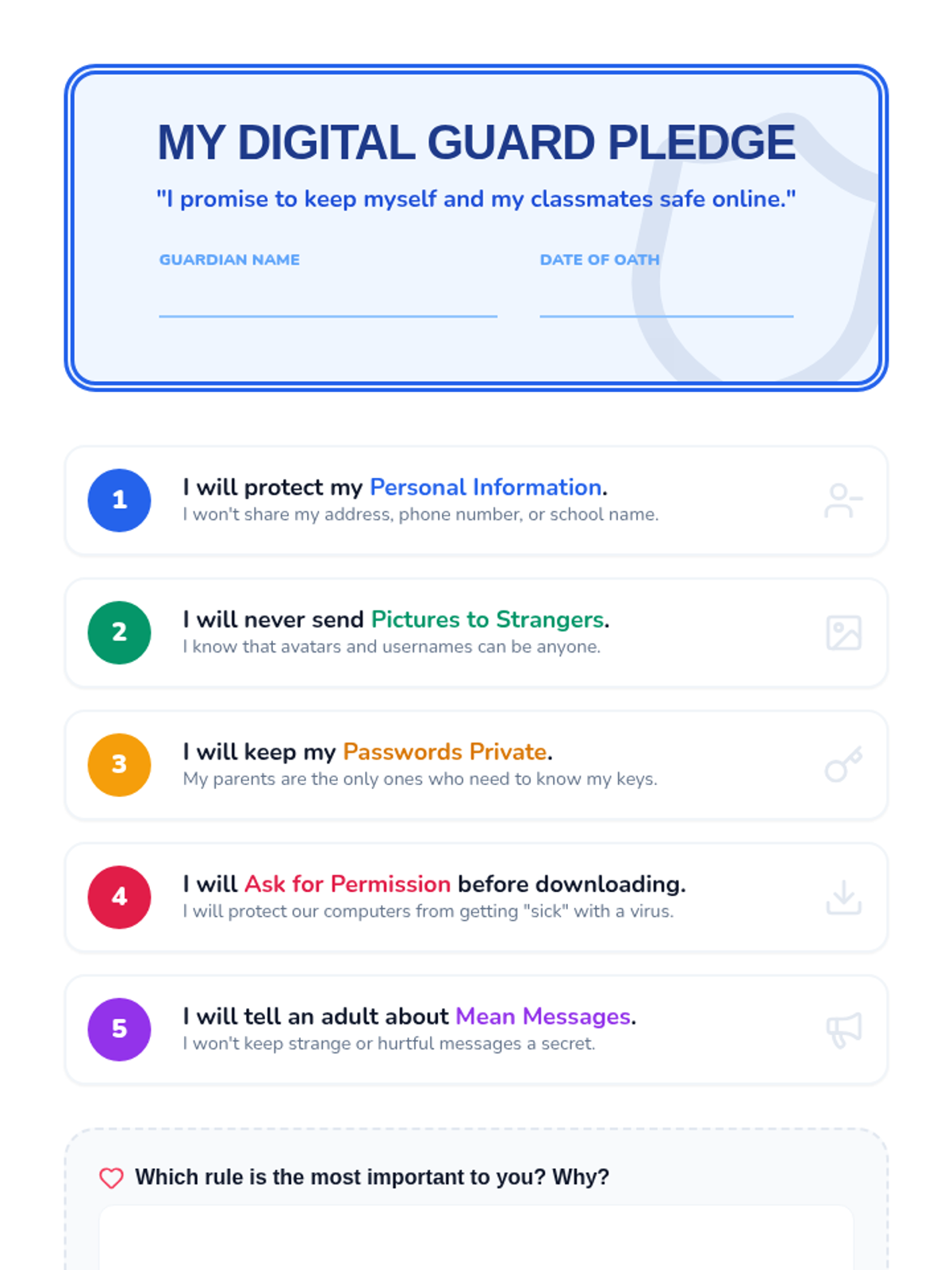 MY DIGITAL GUARD PLEDGE

"I promise to keep myself and my classmates safe online."

GUARDIAN NAME ____

DATE OF OATH ____

1

I will protect my Personal Information.

I won't share my address, phone number, or school name.

2

I will never send Pictures to Strangers.

I know that avatars and usernames can be anyone.

3

I will keep my Passwords Private.

My parents are the only ones who need to know my keys.

4

I will Ask for Permission before downloading.

I will protect our computers from getting "sick" with a virus.

5

I will tell an adult about Mean Messages.

I won't keep strange or hurtful messages a secret.

Which rule is the most important to you? Why?